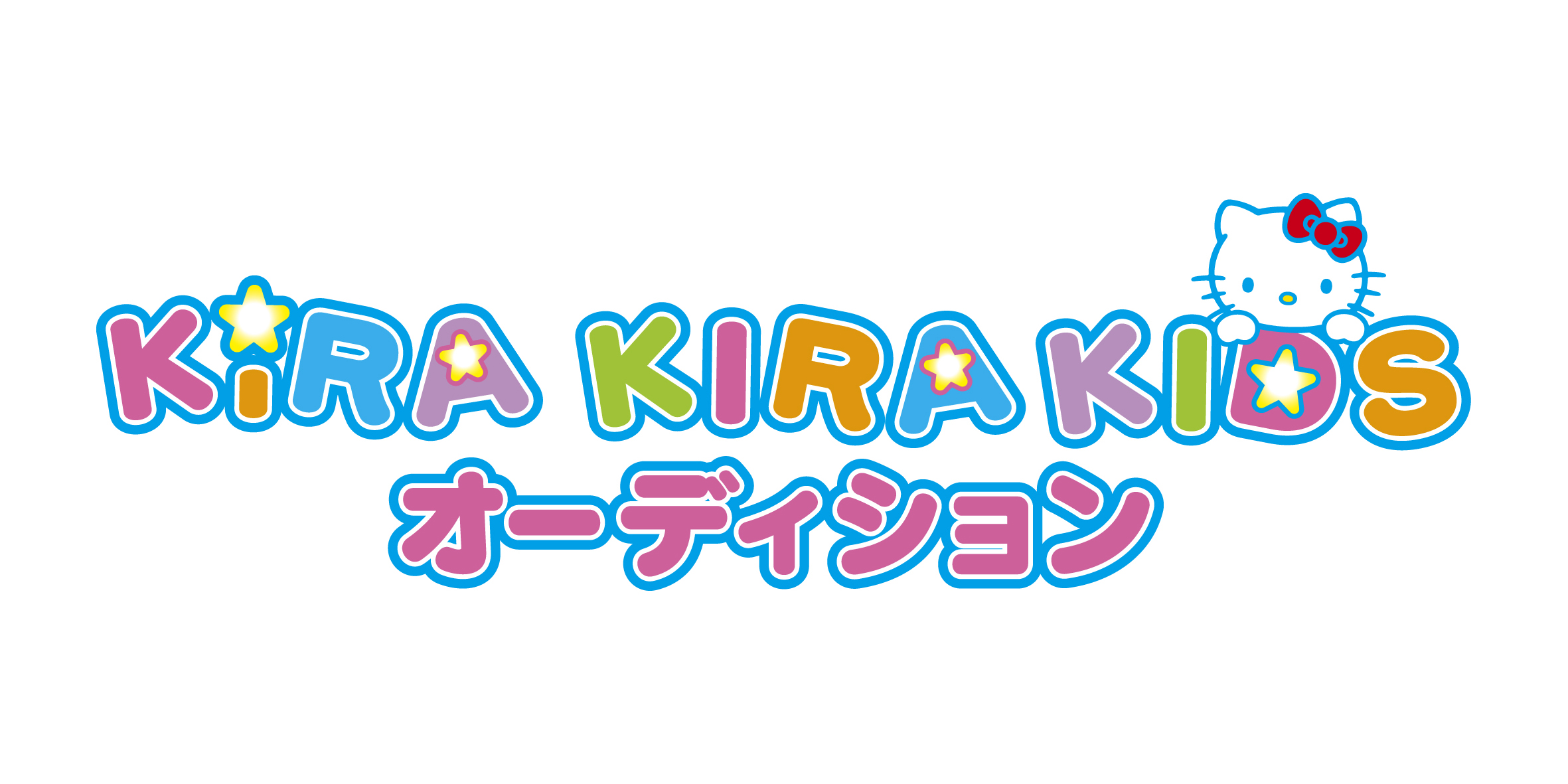 KiRA KIRA KIDS
オーディション